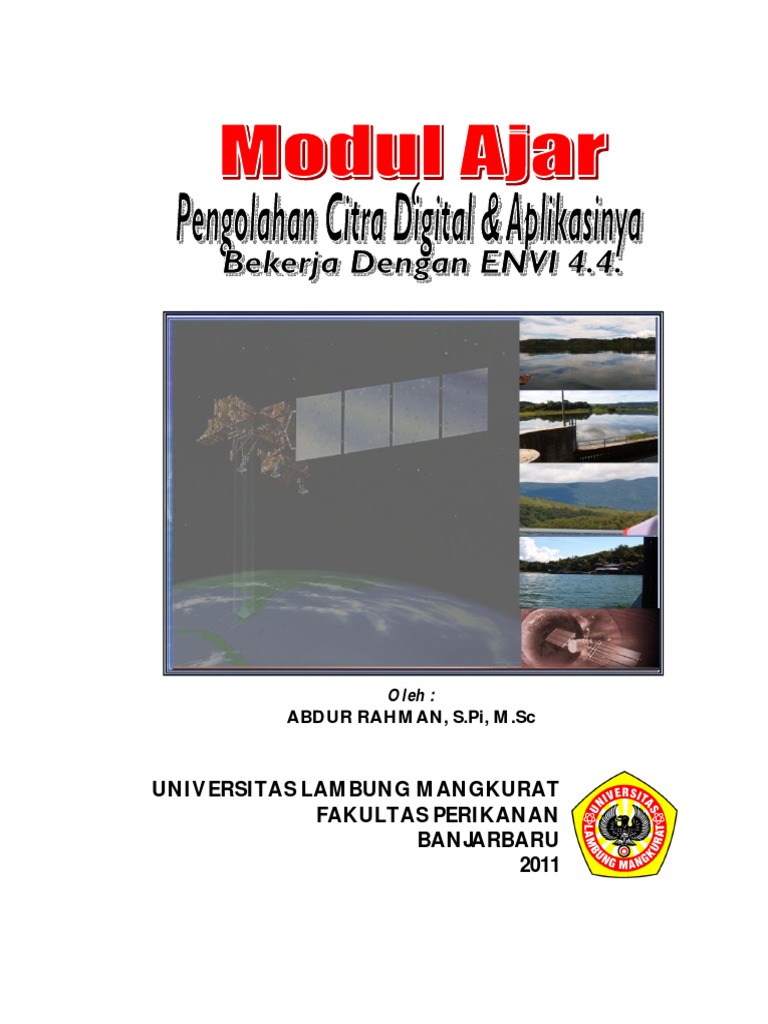 Modul Ajar

Pengolahan Citra Digital & Aplikasinya

Bekerja Dengan ENVI 4.4.

Oleh :
ABDUR RAHMAN, S.Pi, M.Sc

UNIVERSITAS LAMBUNG MANGKURAT
FAKULTAS PERIKANAN
BANJARBARU
2011

UNIVERSITAS LAMBUNG MANGKURAT